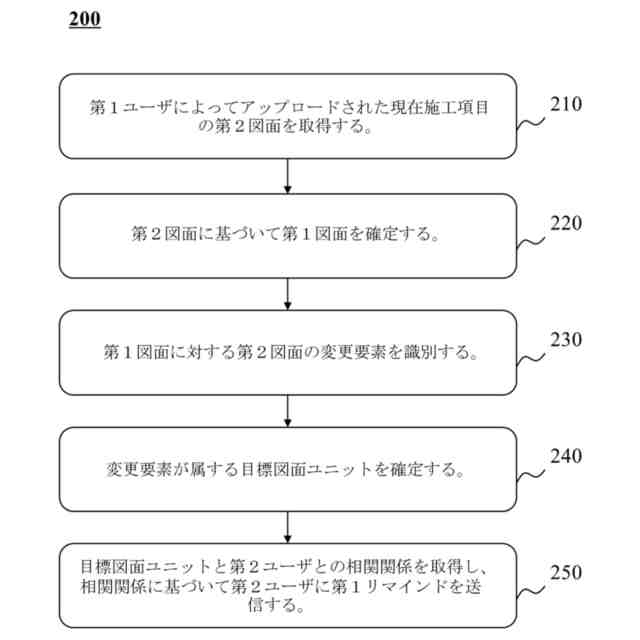 200

第１ユーザによってアップロードされた現在施工項目の第２図面を取得する。

210

第２図面に基づいて第１図面を確定する。

220

第１図面に対する第２図面の変更要素を識別する。

230

変更要素が属する目標図面ユニットを確定する。

240

目標図面ユニットと第２ユーザとの相関関係を取得し、相関関係に基づいて第２ユーザに第１リマインドを送信する。

250